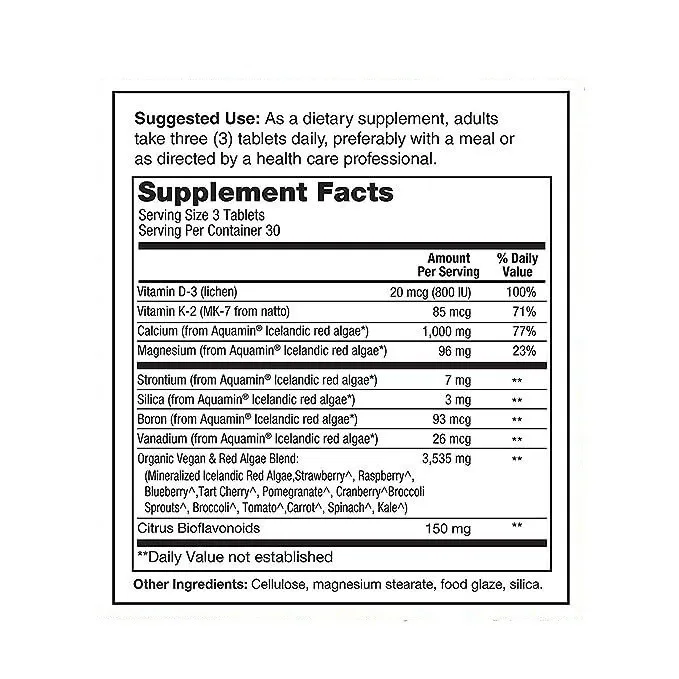 Suggested Use: As a dietary supplement, adults take three (3) tablets daily, preferably with a meal or as directed by a health care professional.

Supplement Facts
Serving Size 3 Tablets
Serving Per Container 30

|  | Amount Per Serving | % Daily Value |
|---|---|---|
| Vitamin D-3 (lichen) | 20 mcg (800 IU) | 100% |
| Vitamin K-2 (MK-7 from natto) | 85 mcg | 71% |
| Calcium (from Aquamin® Icelandic red algae*) | 1,000 mg | 77% |
| Magnesium (from Aquamin® Icelandic red algae*) | 96 mg | 23% |
| Strontium (from Aquamin® Icelandic red algae*) | 7 mg | ** |
| Silica (from Aquamin® Icelandic red algae*) | 3 mg | ** |
| Boron (from Aquamin® Icelandic red algae*) | 93 mcg | ** |
| Vanadium (from Aquamin® Icelandic red algae*) | 26 mcg | ** |
| Organic Vegan & Red Algae Blend: (Mineralized Icelandic Red Algae,Strawberry^, Raspberry^, Blueberry^,Tart Cherry^, Pomegranate^, Cranberry^Broccoli Sprouts^, Broccoli^, Tomato^,Carrot^, Spinach^, Kale^) | 3,535 mg | ** |
| Citrus Bioflavonoids | 150 mg | ** |

**Daily Value not established

Other Ingredients: Cellulose, magnesium stearate, food glaze, silica.